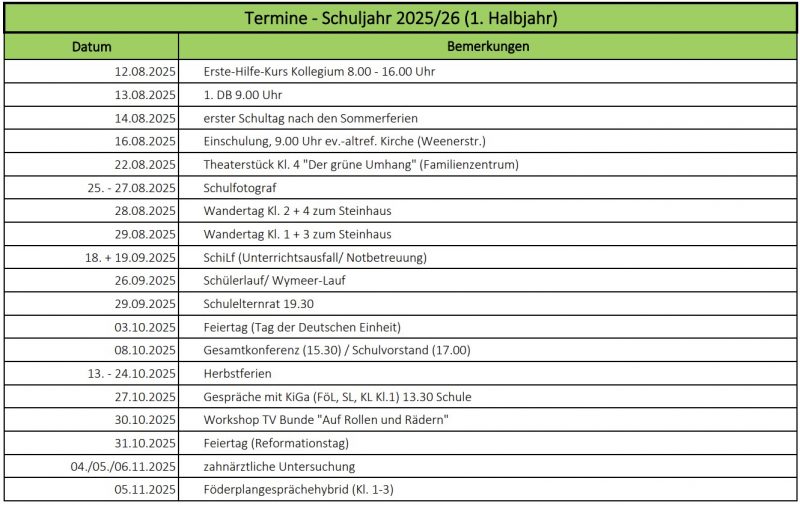 Termine - Schuljahr 2025/26 (1. Halbjahr)

| Datum | Bemerkungen |
|---|---|
| 12.08.2025 | Erste-Hilfe-Kurs Kollegium 8.00 - 16.00 Uhr |
| 13.08.2025 | 1. DB 9.00 Uhr |
| 14.08.2025 | erster Schultag nach den Sommerferien |
| 16.08.2025 | Einschulung, 9.00 Uhr ev.-altref. Kirche (Weenerstr.) |
| 22.08.2025 | Theaterstück Kl. 4 "Der grüne Umhang" (Familienzentrum) |
| 25. - 27.08.2025 | Schulfotograf |
| 28.08.2025 | Wandertag Kl. 2 + 4 zum Steinhaus |
| 29.08.2025 | Wandertag Kl. 1 + 3 zum Steinhaus |
| 18. + 19.09.2025 | SchiLf (Unterrichtsausfall/ Notbetreuung) |
| 26.09.2025 | Schülerlauf/ Wymeer-Lauf |
| 29.09.2025 | Schulelternrat 19.30 |
| 03.10.2025 | Feiertag (Tag der Deutschen Einheit) |
| 08.10.2025 | Gesamtkonferenz (15.30) / Schulvorstand (17.00) |
| 13. - 24.10.2025 | Herbstferien |
| 27.10.2025 | Gespräche mit KiGa (FöL, SL, KL Kl.1) 13.30 Schule |
| 30.10.2025 | Workshop TV Bunde "Auf Rollen und Rädern" |
| 31.10.2025 | Feiertag (Reformationstag) |
| 04./05./06.11.2025 | zahnärztliche Untersuchung |
| 05.11.2025 | Föderplangesprächehybrid (Kl. 1-3) |